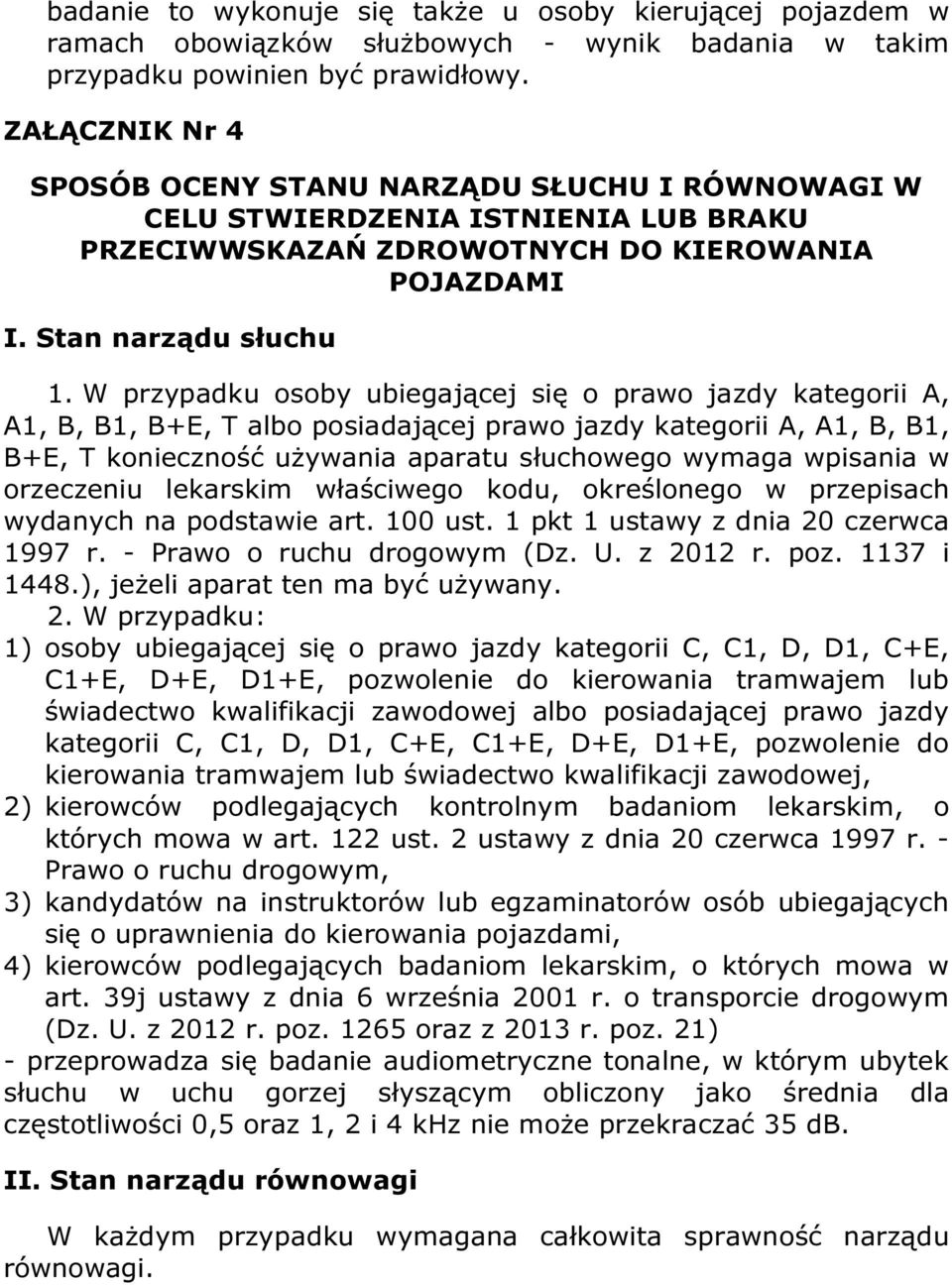 badanie to wykonuje się także u osoby kierującej pojazdem w ramach obowiązków służbowych - wynik badania w takim przypadku powinien być prawidłowy.

ZAŁĄCZNIK Nr 4

SPOSÓB OCENY STANU NARZĄDU SŁUCHU I RÓWNOWAGI W CELU STWIERDZENIA ISTNIENIA LUB BRAKU PRZECIWWSKAZAŃ ZDROWOTNYCH DO KIEROWANIA POJAZDAMI

I. Stan narządu słuchu

1. W przypadku osoby ubiegającej się o prawo jazdy kategorii A, A1, B, B1, B+E, T albo posiadającej prawo jazdy kategorii A, A1, B, B1, B+E, T konieczność używania aparatu słuchowego wymaga wpisania w orzeczeniu lekarskim właściwego kodu, określonego w przepisach wydanych na podstawie art. 100 ust. 1 pkt 1 ustawy z dnia 20 czerwca 1997 r. - Prawo o ruchu drogowym (Dz. U. z 2012 r. poz. 1137 i 1448.), jeżeli aparat ten ma być używany.

2. W przypadku:
1) osoby ubiegającej się o prawo jazdy kategorii C, C1, D, D1, C+E, C1+E, D+E, D1+E, pozwolenie do kierowania tramwajem lub świadectwo kwalifikacji zawodowej albo posiadającej prawo jazdy kategorii C, C1, D, D1, C+E, C1+E, D+E, D1+E, pozwolenie do kierowania tramwajem lub świadectwo kwalifikacji zawodowej,
2) kierowców podlegających kontrolnym badaniom lekarskim, o których mowa w art. 122 ust. 2 ustawy z dnia 20 czerwca 1997 r. - Prawo o ruchu drogowym,
3) kandydatów na instruktorów lub egzaminatorów osób ubiegających się o uprawnienia do kierowania pojazdami,
4) kierowców podlegających badaniom lekarskim, o których mowa w art. 39j ustawy z dnia 6 września 2001 r. o transporcie drogowym (Dz. U. z 2012 r. poz. 1265 oraz z 2013 r. poz. 21)
- przeprowadza się badanie audiometryczne tonalne, w którym ubytek słuchu w uchu gorzej słyszącym obliczony jako średnia dla częstotliwości 0,5 oraz 1, 2 i 4 kHz nie może przekraczać 35 dB.

II. Stan narządu równowagi

W każdym przypadku wymagana całkowita sprawność narządu równowagi.